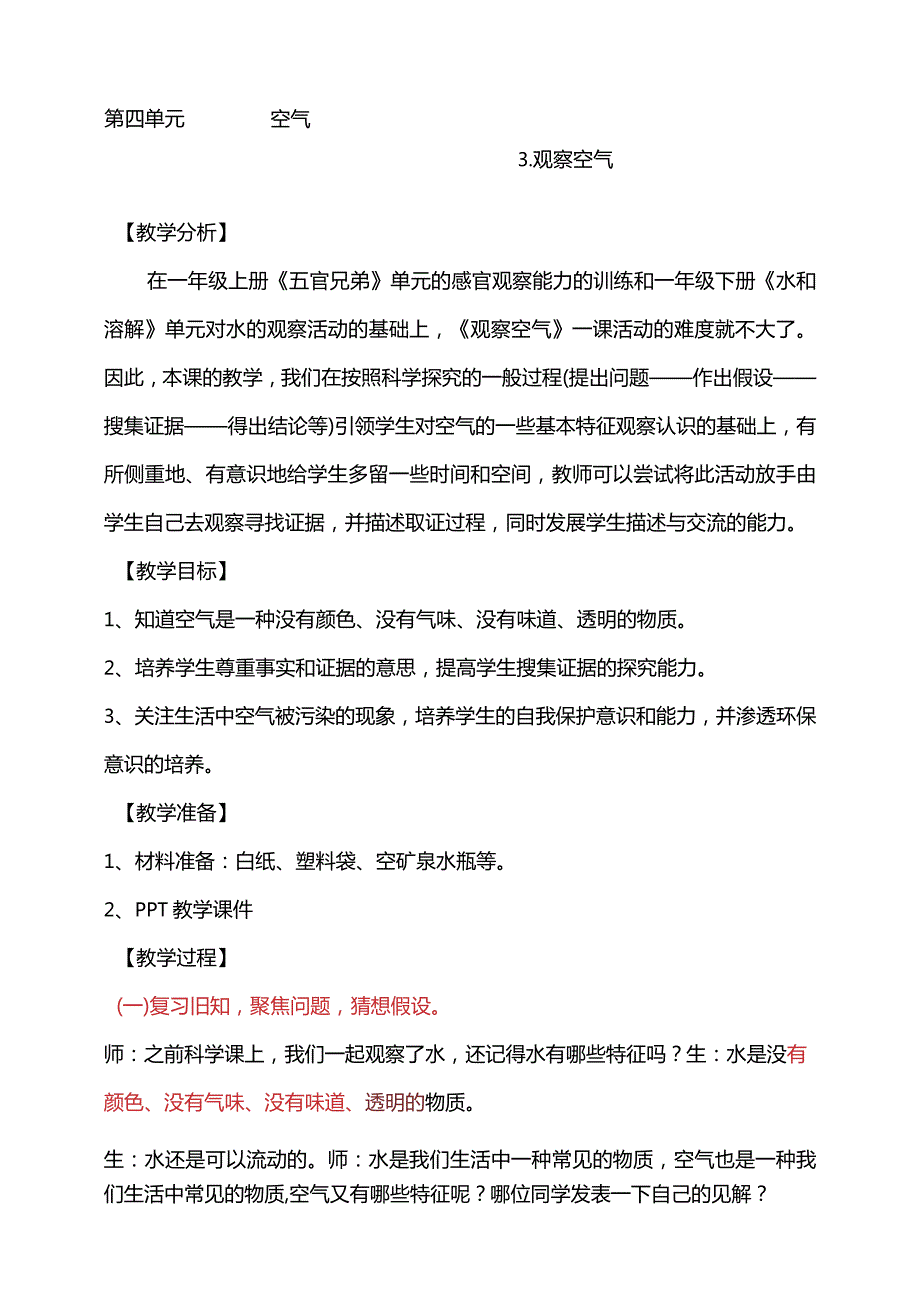 第四单元　　空气

3.观察空气

【教学分析】

在一年级上册《五官兄弟》单元的感官观察能力的训练和一年级下册《水和溶解》单元对水的观察活动的基础上，《观察空气》一课活动的难度就不大了。因此，本课的教学，我们在按照科学探究的一般过程(提出问题——作出假设——搜集证据——得出结论等)引领学生对空气的一些基本特征观察认识的基础上，有所侧重地、有意识地给学生多留一些时间和空间，教师可以尝试将此活动放手由学生自己去观察寻找证据，并描述取证过程，同时发展学生描述与交流的能力。

【教学目标】

1、知道空气是一种没有颜色、没有气味、没有味道、透明的物质。

2、培养学生尊重事实和证据的意思，提高学生搜集证据的探究能力。

3、关注生活中空气被污染的现象，培养学生的自我保护意识和能力，并渗透环保意识的培养。

【教学准备】

1、材料准备：白纸、塑料袋、空矿泉水瓶等。

2、PPT 教学课件

【教学过程】

(一)复习旧知，聚焦问题，猜想假设。

师：之前科学课上，我们一起观察了水，还记得水有哪些特征吗？生：水是没有颜色、没有气味、没有味道、透明的物质。

生：水还是可以流动的。师：水是我们生活中一种常见的物质，空气也是一种我们生活中常见的物质,空气又有哪些特征呢？哪位同学发表一下自己的见解？